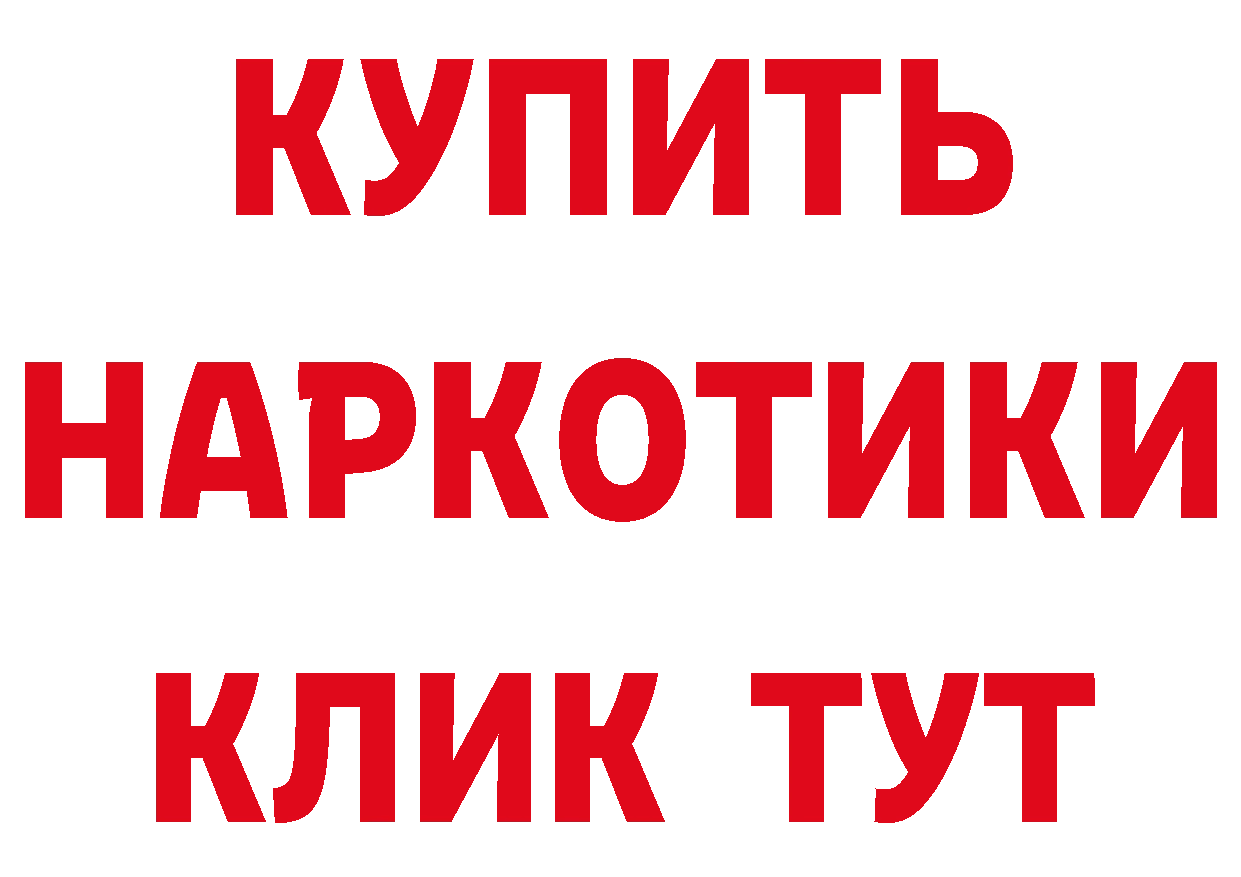 КУПИТЬ НАРКОТИКИ КЛИК ТУТ